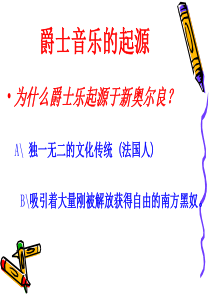 爵士音乐的起源

• 为什么爵士乐起源于新奥尔良？

A\ 独一无二的文化传统（法国人）

B\吸引着大量刚被解放获得自由的南方黑奴。